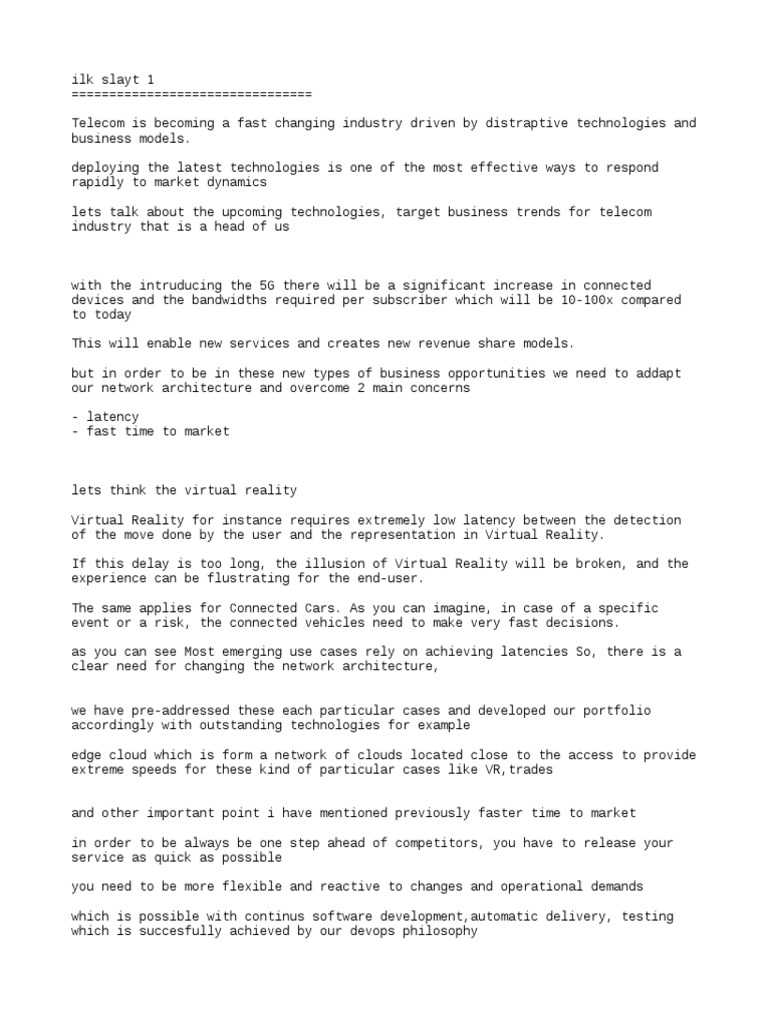 ilk slayt 1
================================

Telecom is becoming a fast changing industry driven by distraptive technologies and business models.

deploying the latest technologies is one of the most effective ways to respond rapidly to market dynamics

lets talk about the upcoming technologies, target business trends for telecom industry that is a head of us

with the intruducing the 5G there will be a significant increase in connected devices and the bandwidths required per subscriber which will be 10-100x compared to today

This will enable new services and creates new revenue share models.

but in order to be in these new types of business opportunities we need to addapt our network architecture and overcome 2 main concerns

- latency
- fast time to market

lets think the virtual reality

Virtual Reality for instance requires extremely low latency between the detection of the move done by the user and the representation in Virtual Reality.

If this delay is too long, the illusion of Virtual Reality will be broken, and the experience can be flustrating for the end-user.

The same applies for Connected Cars. As you can imagine, in case of a specific event or a risk, the connected vehicles need to make very fast decisions.

as you can see Most emerging use cases rely on achieving latencies So, there is a clear need for changing the network architecture,

we have pre-addressed these each particular cases and developed our portfolio accordingly with outstanding technologies for example

edge cloud which is form a network of clouds located close to the access to provide extreme speeds for these kind of particular cases like VR,trades

and other important point i have mentioned previously faster time to market

in order to be always be one step ahead of competitors, you have to release your service as quick as possible

you need to be more flexible and reactive to changes and operational demands

which is possible with continus software development,automatic delivery, testing which is succesfully achieved by our devops philosophy